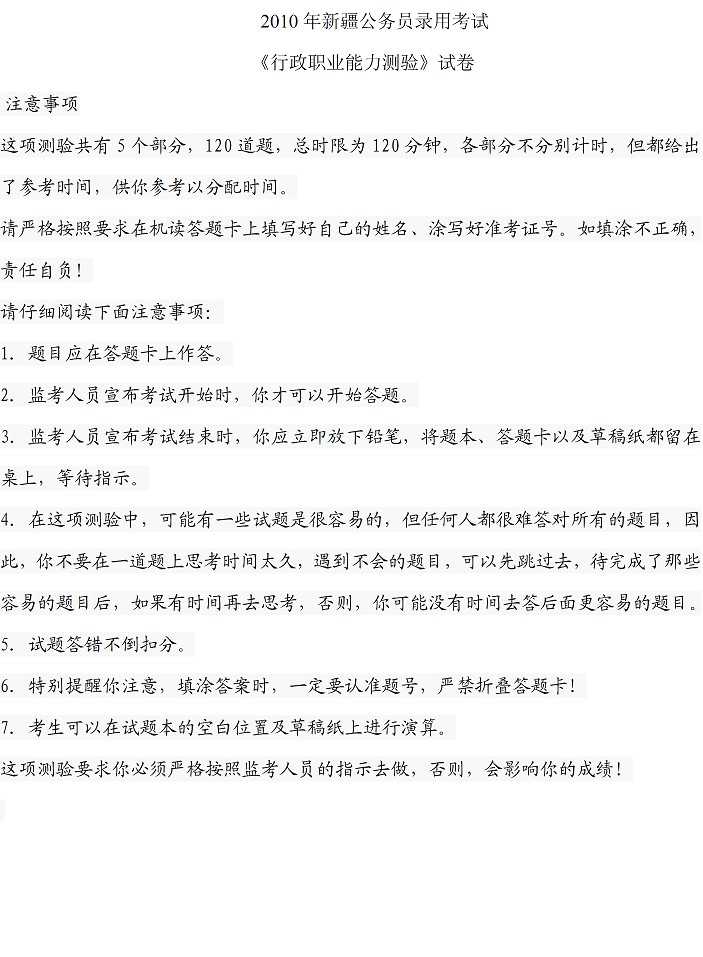 2010 年新疆公务员录用考试

《行政职业能力测验》试卷

注意事项

这项测验共有 5 个部分，120 道题，总时限为 120 分钟，各部分不分别计时，但都给出了参考时间，供你参考以分配时间。

请严格按照要求在机读答题卡上填写好自己的姓名、涂写好准考证号。如填涂不正确，责任自负！

请仔细阅读下面注意事项：

1. 题目应在答题卡上作答。

2. 监考人员宣布考试开始时，你才可以开始答题。

3. 监考人员宣布考试结束时，你应立即放下铅笔，将题本、答题卡以及草稿纸都留在桌上，等待指示。

4. 在这项测验中，可能有一些试题是很容易的，但任何人都很难答对所有的题目，因此，你不要在一道题上思考时间太久，遇到不会的题目，可以先跳过去，待完成了那些容易的题目后，如果有时间再去思考，否则，你可能没有时间去答后面更容易的题目。

5. 试题答错不倒扣分。

6. 特别提醒你注意，填涂答案时，一定要认准题号，严禁折叠答题卡！

7. 考生可以在试题本的空白位置及草稿纸上进行演算。

这项测验要求你必须严格按照监考人员的指示去做，否则，会影响你的成绩！